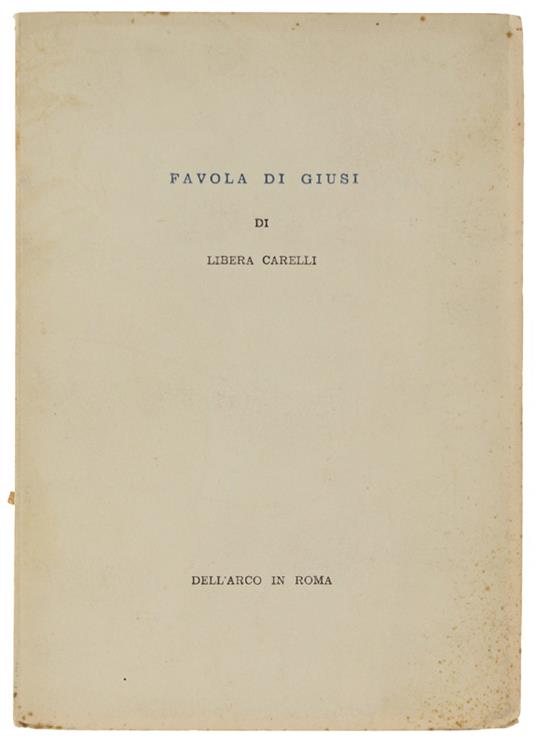 FAVOLA DI GIUSI

DI

LIBERA CARELLI

DELL'ARCO IN ROMA